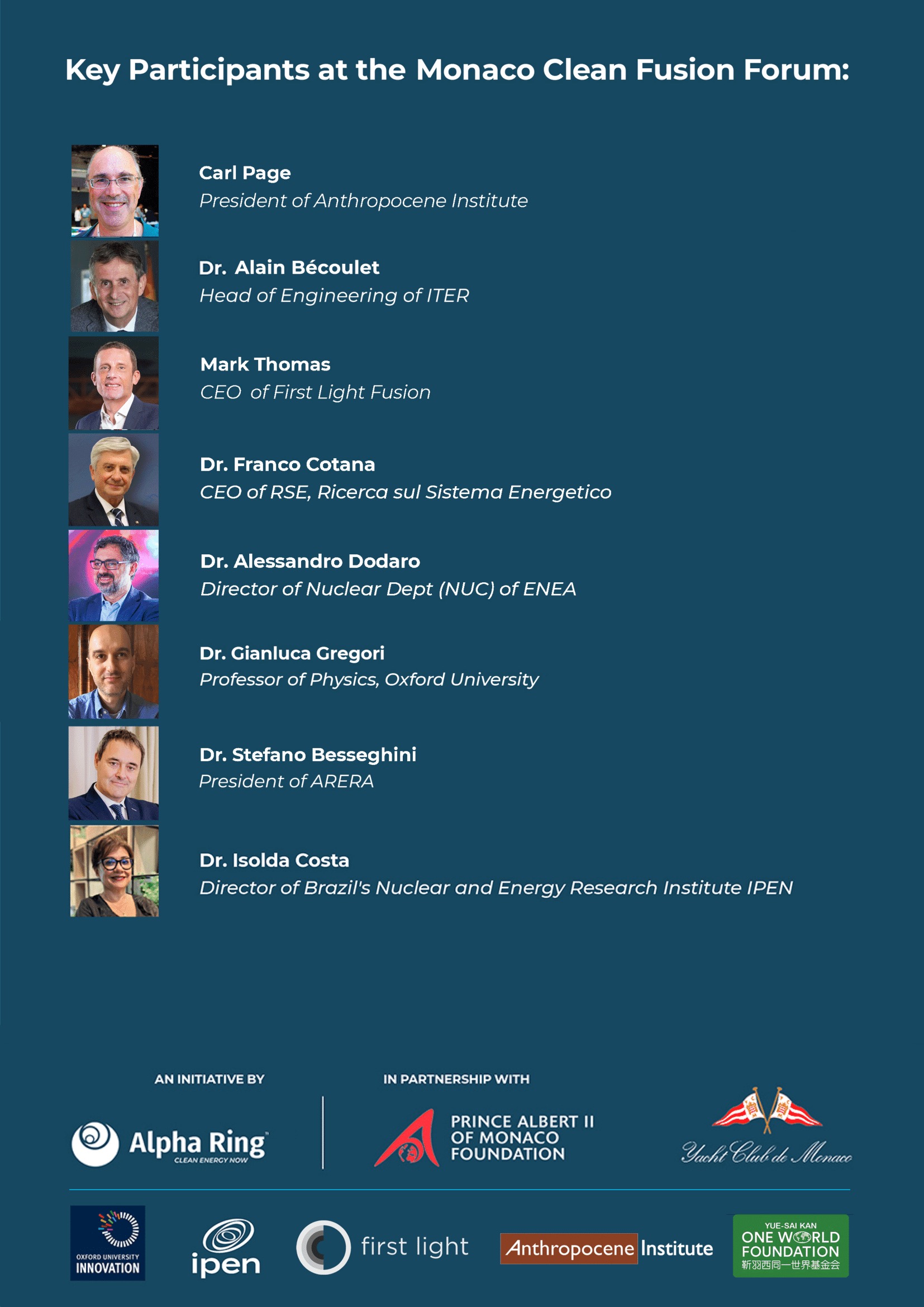 Key Participants at the Monaco Clean Fusion Forum:

Carl Page
President of Anthropocene Institute

Dr. Alain Bécoulet
Head of Engineering of ITER

Mark Thomas
CEO of First Light Fusion

Dr. Franco Cotana
CEO of RSE, Ricerca sul Sistema Energetico

Dr. Alessandro Dodaro
Director of Nuclear Dept (NUC) of ENEA

Dr. Gianluca Gregori
Professor of Physics, Oxford University

Dr. Stefano Besseghini
President of ARERA

Dr. Isolda Costa
Director of Brazil's Nuclear and Energy Research Institute IPEN

AN INITIATIVE BY

Alpha Ring
CLEAN ENERGY NOW

IN PARTNERSHIP WITH

PRINCE ALBERT II OF MONACO FOUNDATION

Yacht Club de Monaco

OXFORD UNIVERSITY INNOVATION

ipen

first light

Anthropocene Institute

YUE-SAI KAN ONE WORLD FOUNDATION 靳羽西同一世界基金会